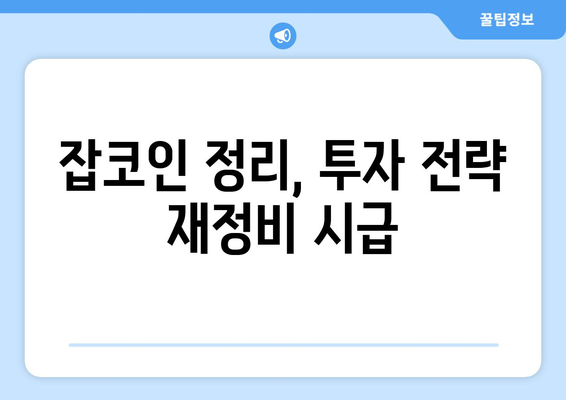 꿀팁정보

잡코인 정리, 투자 전략 재정비 시급